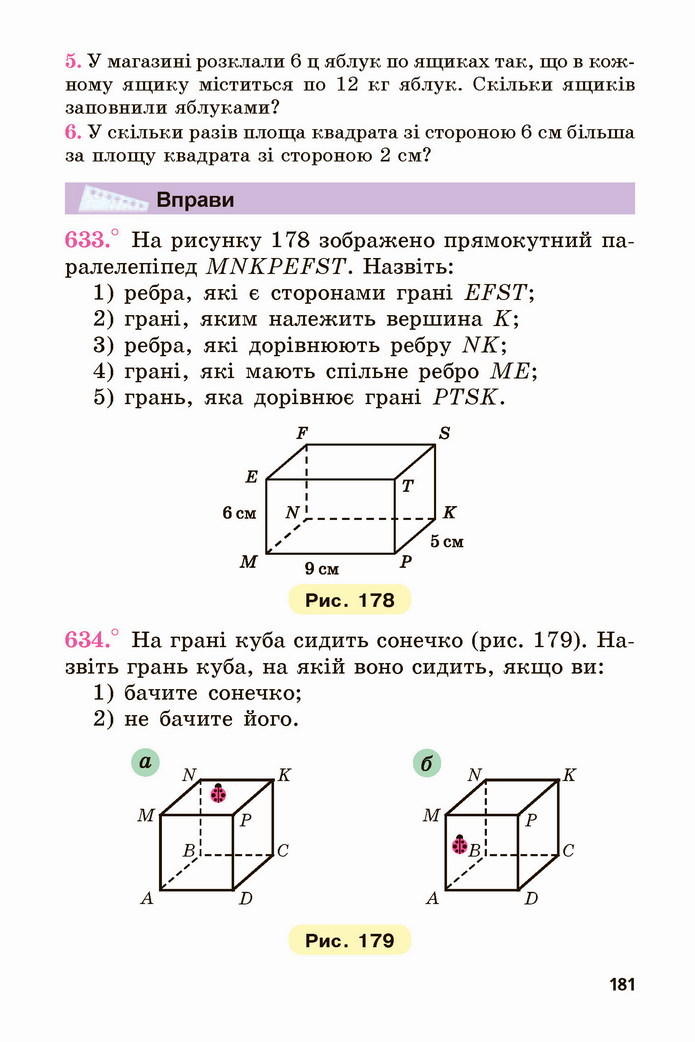 5. У магазині розклали 6 ц яблук по ящиках так, що в кожному ящику міститься по 12 кг яблук. Скільки ящиків заповнили яблуками?

6. У скільки разів площа квадрата зі стороною 6 см більша за площу квадрата зі стороною 2 см?

Вправи

633.° На рисунку 178 зображено прямокутний паралелепіпед $MNKPEFST$. Назвіть:
1) ребра, які є сторонами грані $EFST$;
2) грані, яким належить вершина $K$;
3) ребра, які дорівнюють ребру $NK$;
4) грані, які мають спільне ребро $ME$;
5) грань, яка дорівнює грані $PTSK$.

F S E T 6 см N K 5 см M 9 см P

Рис. 178

634.° На грані куба сидить сонечко (рис. 179). Назвіть грань куба, на якій воно сидить, якщо ви:
1) бачите сонечко;
2) не бачите його.

а N K M P B C A D

б N K M P B C A D

Рис. 179

181